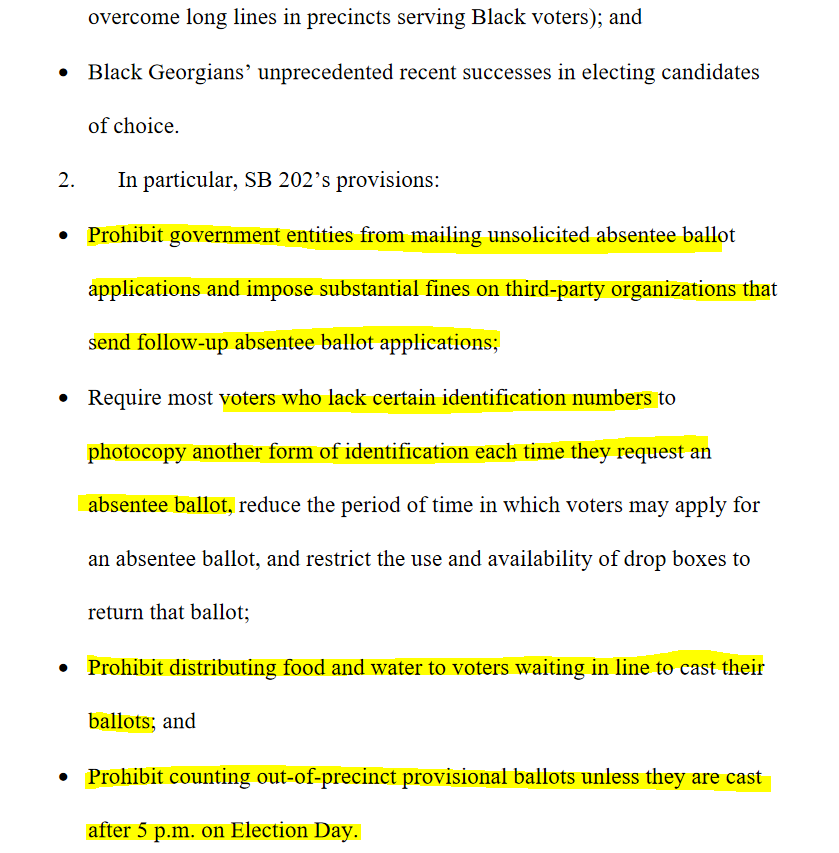 overcome long lines in precincts serving Black voters); and

• Black Georgians' unprecedented recent successes in electing candidates of choice.

2. In particular, SB 202's provisions:

• Prohibit government entities from mailing unsolicited absentee ballot applications and impose substantial fines on third-party organizations that send follow-up absentee ballot applications;

• Require most voters who lack certain identification numbers to photocopy another form of identification each time they request an absentee ballot, reduce the period of time in which voters may apply for an absentee ballot, and restrict the use and availability of drop boxes to return that ballot;

• Prohibit distributing food and water to voters waiting in line to cast their ballots; and

• Prohibit counting out-of-precinct provisional ballots unless they are cast after 5 p.m. on Election Day.